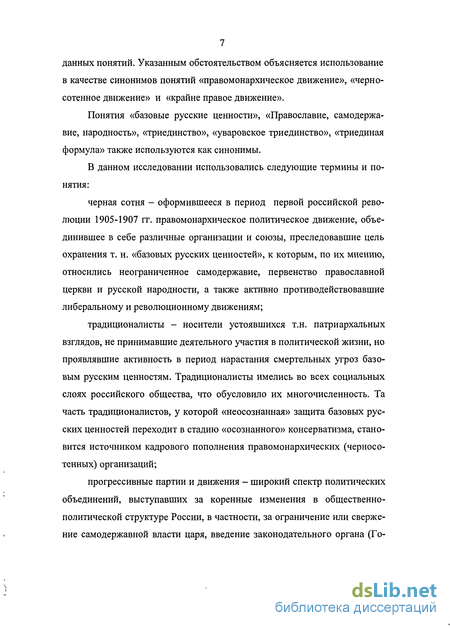 7

данных понятий. Указанным обстоятельством объясняется использование в качестве синонимов понятий «правомонархическое движение», «черносотенное движение» и «крайне правое движение».

Понятия «базовые русские ценности», «Православие, самодержавие, народность», «триединство», «уваровское триединство», «триединая формула» также используются как синонимы.

В данном исследовании использовались следующие термины и понятия:

черная сотня – оформившееся в период первой российской революции 1905-1907 гг. правомонархическое политическое движение, объединившее в себе различные организации и союзы, преследовавшие цель охранения т. н. «базовых русских ценностей», к которым, по их мнению, относились неограниченное самодержавие, первенство православной церкви и русской народности, а также активно противодействовавшие либеральному и революционному движениям;

традиционалисты – носители устоявшихся т.н. патриархальных взглядов, не принимавшие деятельного участия в политической жизни, но проявлявшие активность в период нарастания смертельных угроз базовым русским ценностям. Традиционалисты имелись во всех социальных слоях российского общества, что обусловило их многочисленность. Та часть традиционалистов, у которой «неосознанная» защита базовых русских ценностей переходит в стадию «осознанного» консерватизма, становится источником кадрового пополнения правомонархических (черносотенных) организаций;

прогрессивные партии и движения – широкий спектр политических объединений, выступавших за коренные изменения в общественно-политической структуре России, в частности, за ограничение или свержение самодержавной власти царя, введение законодательного органа (Го-

dsLib.net
библиотека диссертаций